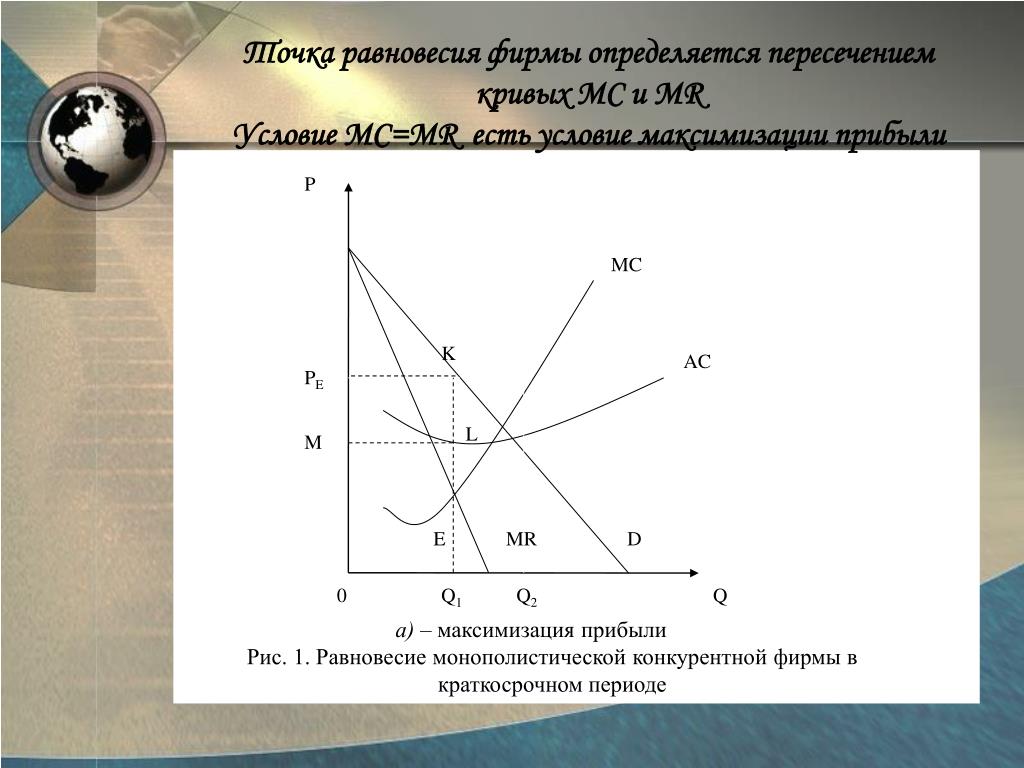 Точка равновесия фирмы определяется пересечением кривых MC и MR
Условие MC=MR есть условие максимизации прибыли

P
MC
K
AC
$P_E$
L
M
E
MR
D
0
$Q_1$
$Q_2$
Q

а) – максимизация прибыли
Рис. 1. Равновесие монополистической конкурентной фирмы в краткосрочном периоде